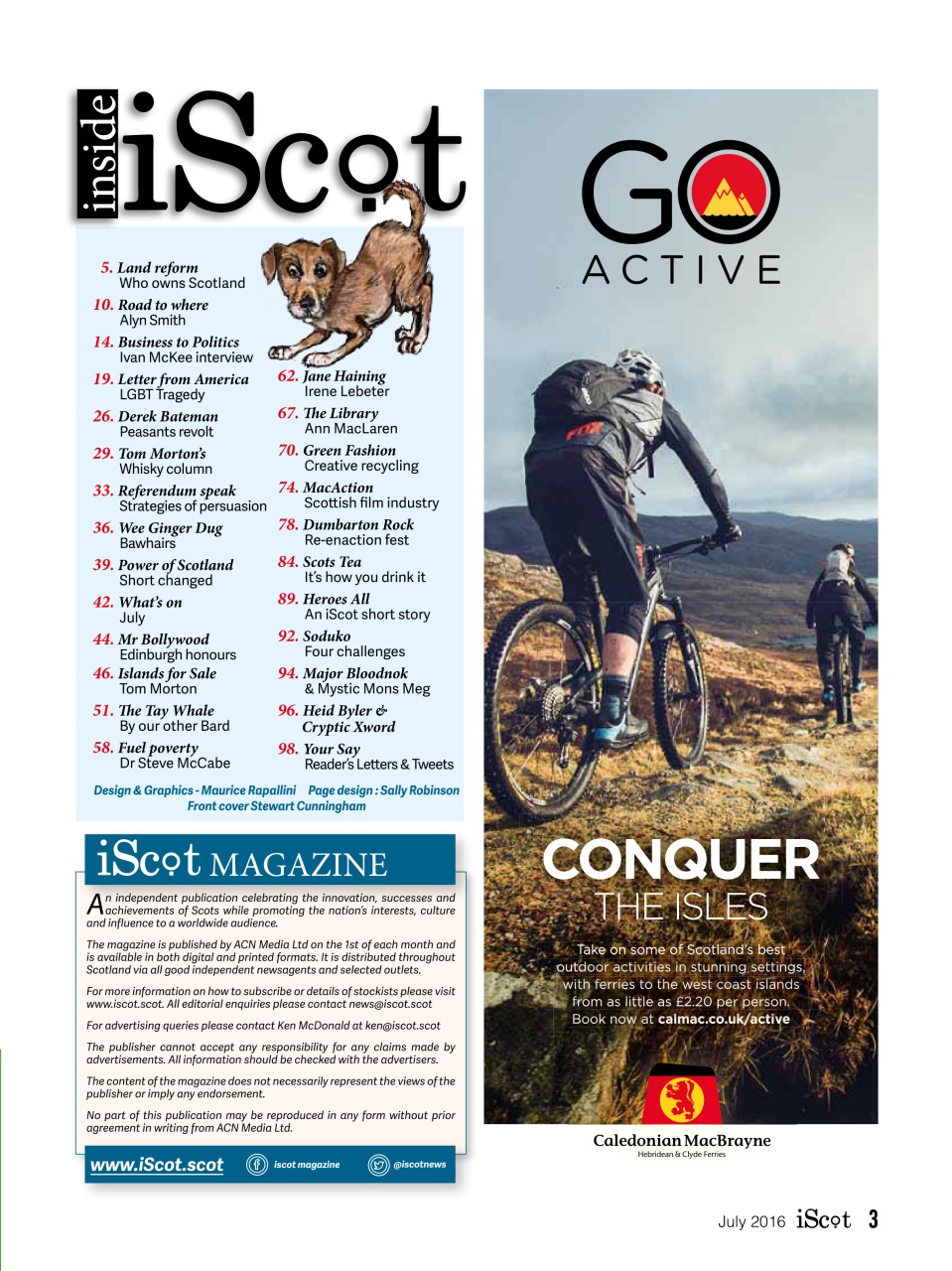 inside iScot

5. Land reform
Who owns Scotland

10. Road to where
Alyn Smith

14. Business to Politics
Ivan McKee interview

19. Letter from America
LGBT Tragedy

26. Derek Bateman
Peasants revolt

29. Tom Morton's
Whisky column

33. Referendum speak
Strategies of persuasion

36. Wee Ginger Dug
Bawhairs

39. Power of Scotland
Short changed

42. What's on
July

44. Mr Bollywood
Edinburgh honours

46. Islands for Sale
Tom Morton

51. The Tay Whale
By our other Bard

58. Fuel poverty
Dr Steve McCabe

62. Jane Haining
Irene Lebeter

67. The Library
Ann MacLaren

70. Green Fashion
Creative recycling

74. MacAction
Scottish film industry

78. Dumbarton Rock
Re-enaction fest

84. Scots Tea
It's how you drink it

89. Heroes All
An iScot short story

92. Soduko
Four challenges

94. Major Bloodnok
& Mystic Mons Meg

96. Heid Byler &
Cryptic Xword

98. Your Say
Reader's Letters & Tweets

Design & Graphics - Maurice Rapallini Page design : Sally Robinson
Front cover Stewart Cunningham

iScot MAGAZINE

An independent publication celebrating the innovation, successes and achievements of Scots while promoting the nation's interests, culture and influence to a worldwide audience.

The magazine is published by ACN Media Ltd on the 1st of each month and is available in both digital and printed formats. It is distributed throughout Scotland via all good independent newsagents and selected outlets.

For more information on how to subscribe or details of stockists please visit www.iscot.scot. All editorial enquiries please contact news@iscot.scot

For advertising queries please contact Ken McDonald at ken@iscot.scot

The publisher cannot accept any responsibility for any claims made by advertisements. All information should be checked with the advertisers.

The content of the magazine does not necessarily represent the views of the publisher or imply any endorsement.

No part of this publication may be reproduced in any form without prior agreement in writing from ACN Media Ltd.

www.iScot.scot iscot magazine @iscotnews

GO ACTIVE

CONQUER
THE ISLES

Take on some of Scotland's best outdoor activities in stunning settings, with ferries to the west coast islands from as little as £2.20 per person. Book now at calmac.co.uk/active

Caledonian MacBrayne
Hebridean & Clyde Ferries

July 2016 iScot 3